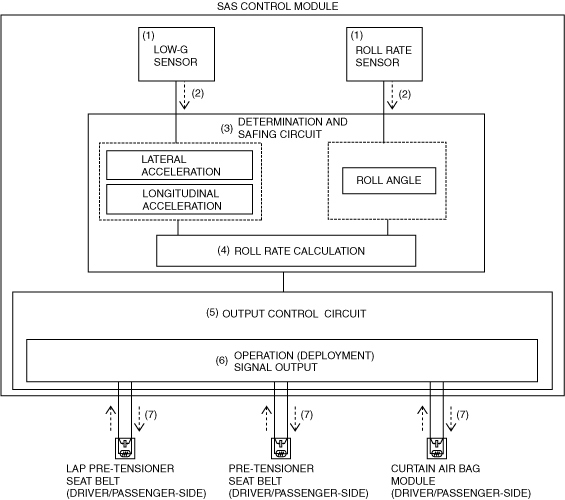 SAS CONTROL MODULE

(1)
LOW-G
SENSOR

(1)
ROLL RATE
SENSOR

(2)

(2)

(3) DETERMINATION AND SAFING CIRCUIT

LATERAL ACCELERATION

LONGITUDINAL ACCELERATION

ROLL ANGLE

(4) ROLL RATE CALCULATION

(5) OUTPUT CONTROL CIRCUIT

(6) OPERATION (DEPLOYMENT) SIGNAL OUTPUT

(7)

(7)

(7)

LAP PRE-TENSIONER SEAT BELT (DRIVER/PASSENGER-SIDE)

PRE-TENSIONER SEAT BELT (DRIVER/PASSENGER-SIDE)

CURTAIN AIR BAG MODULE (DRIVER/PASSENGER-SIDE)